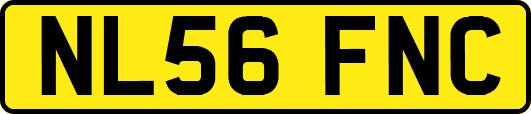 NL56 FNC